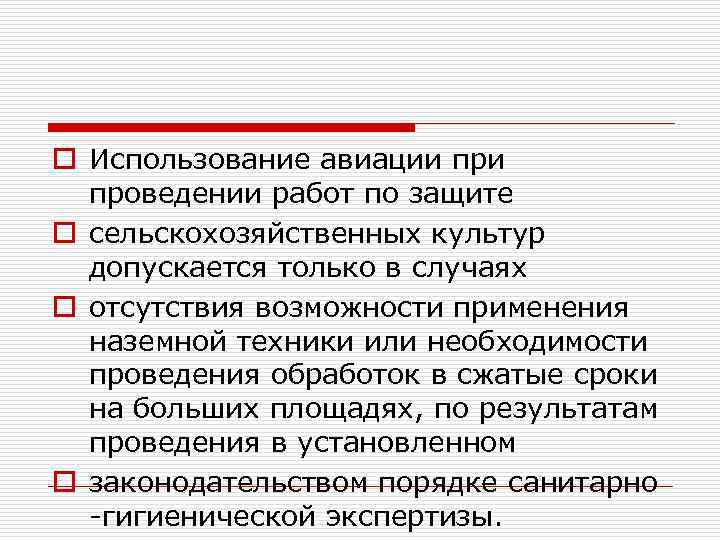 Использование авиации при проведении работ по защите

сельскохозяйственных культур допускается только в случаях

отсутствия возможности применения наземной техники или необходимости проведения обработок в сжатые сроки на больших площадях, по результатам проведения в установленном

законодательством порядке санитарно -гигиенической экспертизы.